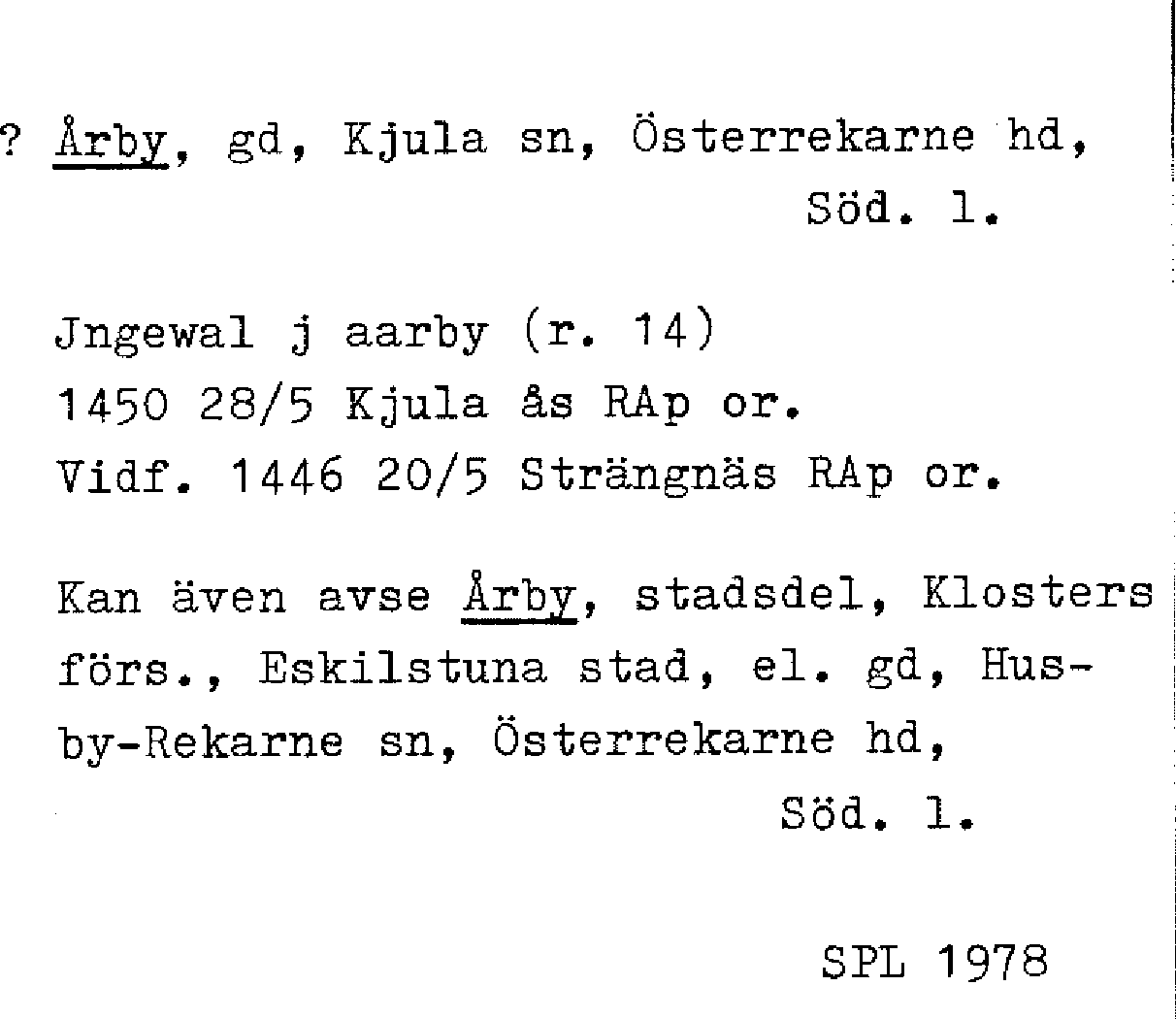 ? Årby, gd, Kjula sn, Österrekarne hd,
Söd. l.

Jngewal j aarby (r. 14)
1450 28/5 Kjula ås RAp or.
Vidf. 1446 20/5 Strängnäs RAp or.

Kan även avse Årby, stadsdel, Klosters förs., Eskilstuna stad, el. gd, Husby-Rekarne sn, Österrekarne hd,
Söd. l.

SPL 1978